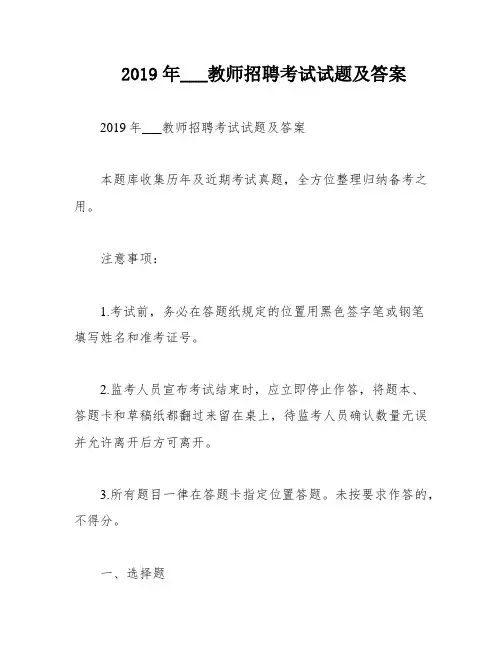 2019 年___教师招聘考试试题及答案

2019 年___教师招聘考试试题及答案

本题库收集历年及近期考试真题，全方位整理归纳备考之用。

注意事项：

1.考试前，务必在答题纸规定的位置用黑色签字笔或钢笔填写姓名和准考证号。

2.监考人员宣布考试结束时，应立即停止作答，将题本、答题卡和草稿纸都翻过来留在桌上，待监考人员确认数量无误并允许离开后方可离开。

3.所有题目一律在答题卡指定位置答题。未按要求作答的，不得分。

一、选择题